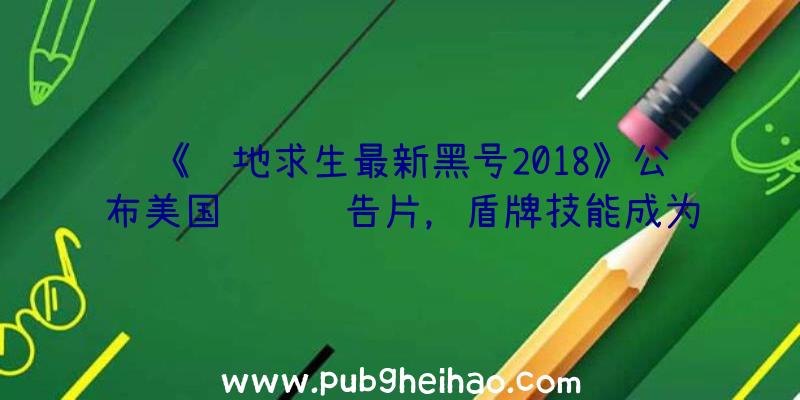 《 地求生最新黑号2018》公布美国 告片，盾牌技能成为

www.pubgheihao.com